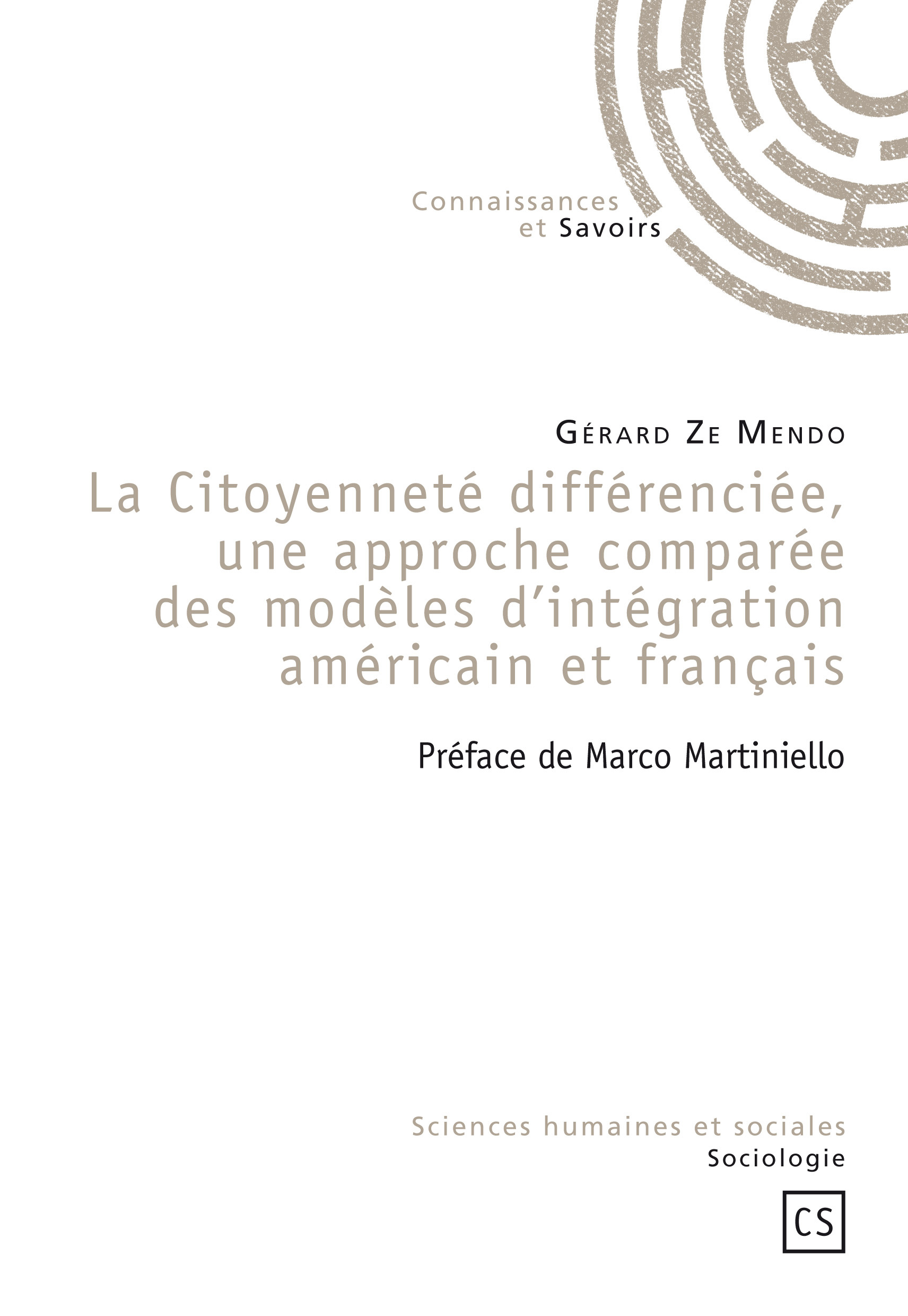 Connaissances
et Savoirs

Gérard Ze Mendo

La Citoyenneté différenciée, une approche comparée des modèles d'intégration américain et français

Préface de Marco Martiniello

Sciences humaines et sociales
Sociologie

CS